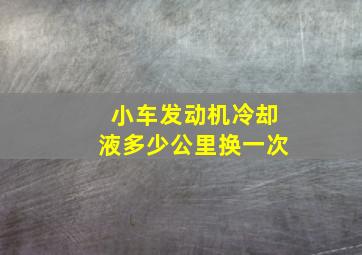 小车发动机冷却液多少公里换一次